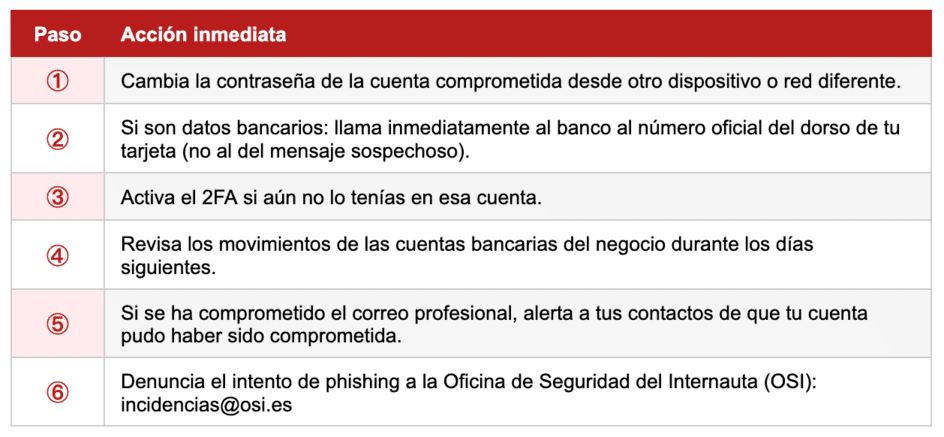 | Paso | Acción inmediata |
|---|---|
| ① | Cambia la contraseña de la cuenta comprometida desde otro dispositivo o red diferente. |
| ② | Si son datos bancarios: llama inmediatamente al banco al número oficial del dorso de tu tarjeta (no al del mensaje sospechoso). |
| ③ | Activa el 2FA si aún no lo tenías en esa cuenta. |
| ④ | Revisa los movimientos de las cuentas bancarias del negocio durante los días siguientes. |
| ⑤ | Si se ha comprometido el correo profesional, alerta a tus contactos de que tu cuenta pudo haber sido comprometida. |
| ⑥ | Denuncia el intento de phishing a la Oficina de Seguridad del Internauta (OSI): incidencias@osi.es |